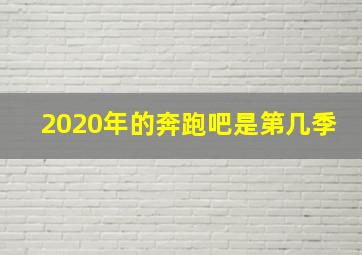 2020年的奔跑吧是第几季